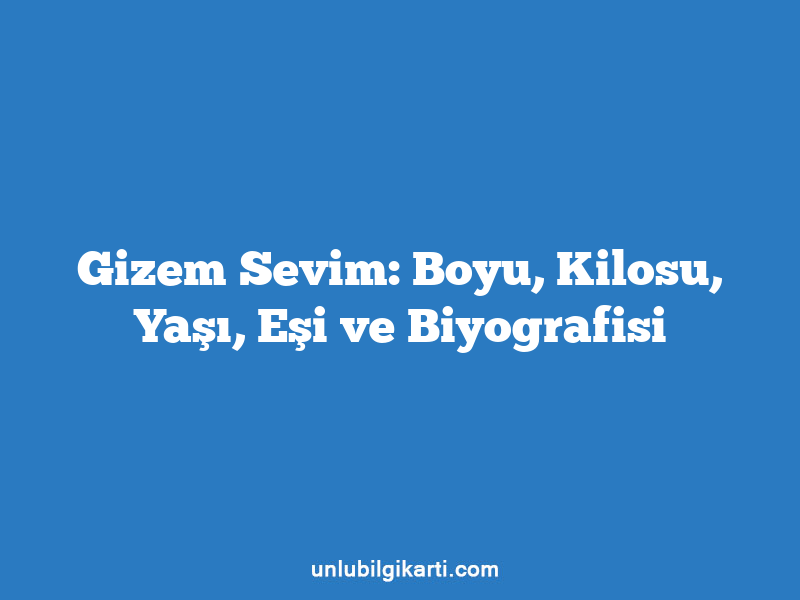 Gizem Sevim: Boyu, Kilosu, Yaşı, Eşi ve Biyografisi

unlubilgikarti.com